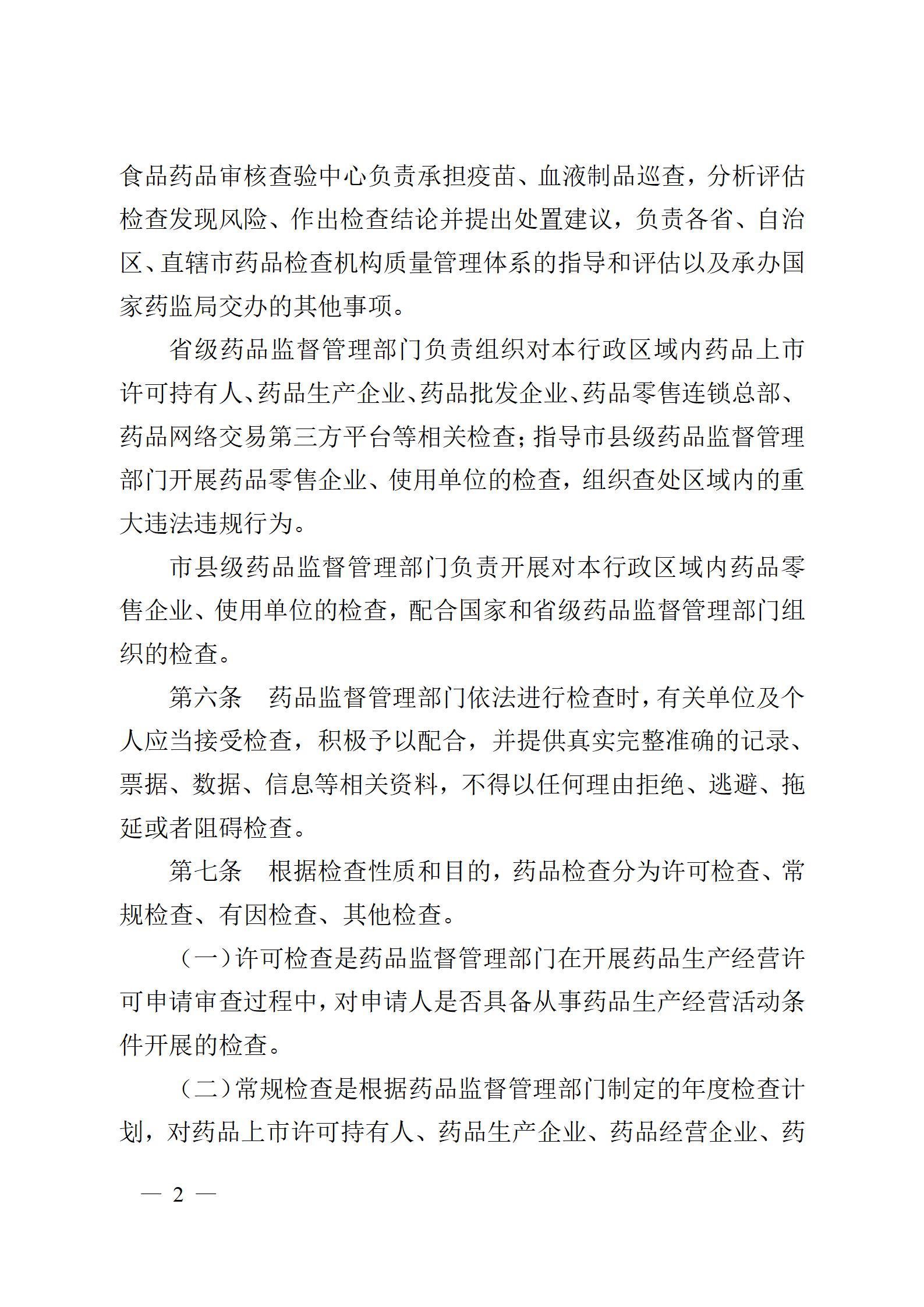 食品药品审核查验中心负责承担疫苗、血液制品巡查，分析评估检查发现风险、作出检查结论并提出处置建议，负责各省、自治区、直辖市药品检查机构质量管理体系的指导和评估以及承办国家药监局交办的其他事项。

省级药品监督管理部门负责组织对本行政区域内药品上市许可持有人、药品生产企业、药品批发企业、药品零售连锁总部、药品网络交易第三方平台等相关检查；指导市县级药品监督管理部门开展药品零售企业、使用单位的检查，组织查处区域内的重大违法违规行为。

市县级药品监督管理部门负责开展对本行政区域内药品零售企业、使用单位的检查，配合国家和省级药品监督管理部门组织的检查。

第六条　药品监督管理部门依法进行检查时，有关单位及个人应当接受检查，积极予以配合，并提供真实完整准确的记录、票据、数据、信息等相关资料，不得以任何理由拒绝、逃避、拖延或者阻碍检查。

第七条　根据检查性质和目的，药品检查分为许可检查、常规检查、有因检查、其他检查。

（一）许可检查是药品监督管理部门在开展药品生产经营许可申请审查过程中，对申请人是否具备从事药品生产经营活动条件开展的检查。

（二）常规检查是根据药品监督管理部门制定的年度检查计划，对药品上市许可持有人、药品生产企业、药品经营企业、药

— 2 —